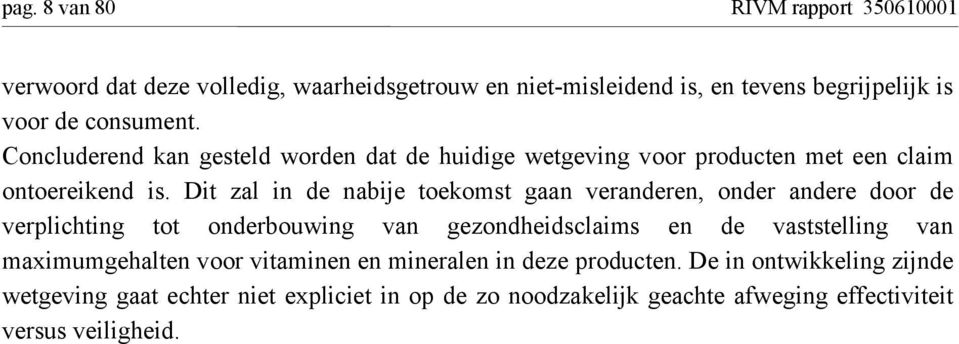 pag. 8 van 80

RIVM rapport 350610001

verwoord dat deze volledig, waarheidsgetrouw en niet-misleidend is, en tevens begrijpelijk is voor de consument.
Concluderend kan gesteld worden dat de huidige wetgeving voor producten met een claim ontoereikend is. Dit zal in de nabije toekomst gaan veranderen, onder andere door de verplichting tot onderbouwing van gezondheidsclaims en de vaststelling van maximumgehalten voor vitaminen en mineralen in deze producten. De in ontwikkeling zijnde wetgeving gaat echter niet expliciet in op de zo noodzakelijk geachte afweging effectiviteit versus veiligheid.